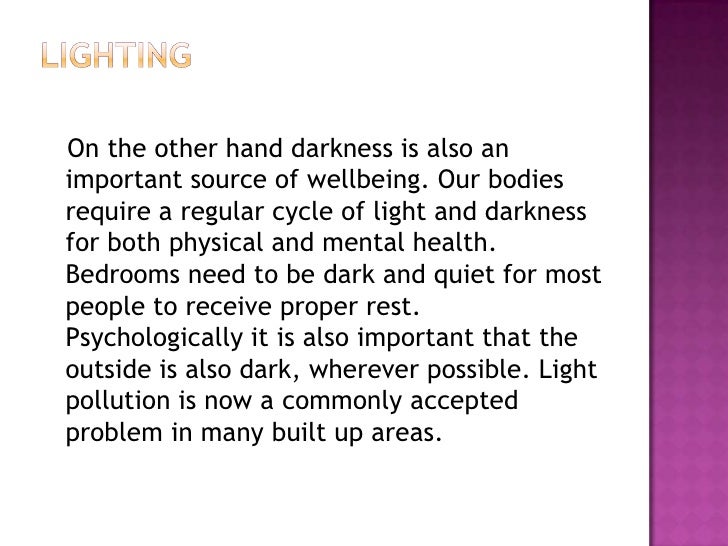 LIGHTING

On the other hand darkness is also an important source of wellbeing. Our bodies require a regular cycle of light and darkness for both physical and mental health. Bedrooms need to be dark and quiet for most people to receive proper rest. Psychologically it is also important that the outside is also dark, wherever possible. Light pollution is now a commonly accepted problem in many built up areas.